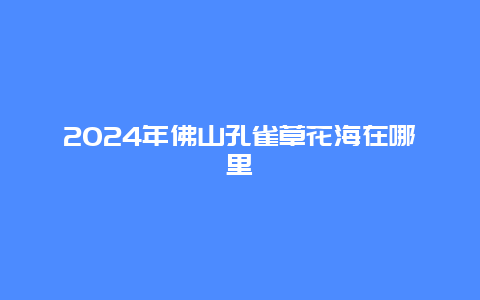 2024年佛山孔雀草花海在哪里